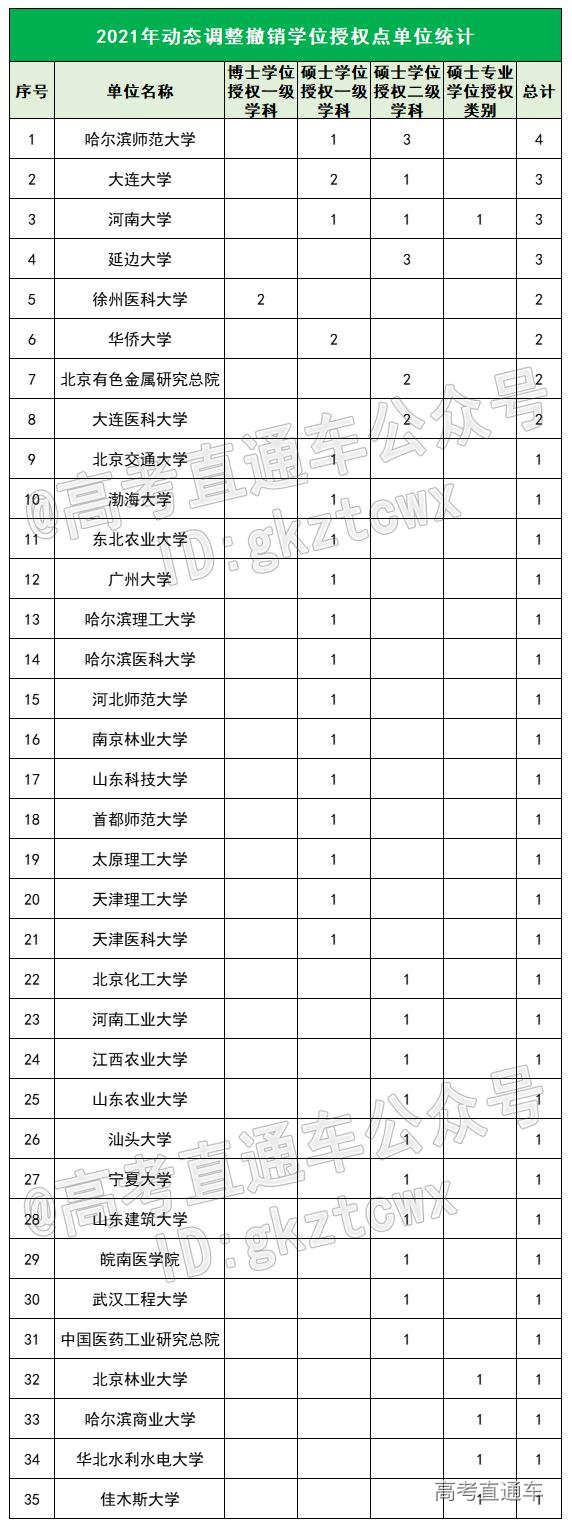 2021年动态调整撤销学位授权点单位统计

| 序号 | 单位名称 | 博士学位授权一级学科 | 硕士学位授权一级学科 | 硕士学位授权二级学科 | 硕士专业学位授权类别 | 总计 |
|---|---|---|---|---|---|---|
| 1 | 哈尔滨师范大学 | | 1 | 3 | | 4 |
| 2 | 大连大学 | | 2 | 1 | | 3 |
| 3 | 河南大学 | | 1 | 1 | 1 | 3 |
| 4 | 延边大学 | | | 3 | | 3 |
| 5 | 徐州医科大学 | 2 | | | | 2 |
| 6 | 华侨大学 | | 2 | | | 2 |
| 7 | 北京有色金属研究总院 | | | 2 | | 2 |
| 8 | 大连医科大学 | | | 2 | | 2 |
| 9 | 北京交通大学 | | 1 | | | 1 |
| 10 | 渤海大学 | | 1 | | | 1 |
| 11 | 东北农业大学 | | 1 | | | 1 |
| 12 | 广州大学 | | 1 | | | 1 |
| 13 | 哈尔滨理工大学 | | 1 | | | 1 |
| 14 | 哈尔滨医科大学 | | 1 | | | 1 |
| 15 | 河北师范大学 | | 1 | | | 1 |
| 16 | 南京林业大学 | | 1 | | | 1 |
| 17 | 山东科技大学 | | 1 | | | 1 |
| 18 | 首都师范大学 | | 1 | | | 1 |
| 19 | 太原理工大学 | | 1 | | | 1 |
| 20 | 天津理工大学 | | 1 | | | 1 |
| 21 | 天津医科大学 | | 1 | | | 1 |
| 22 | 北京化工大学 | | | 1 | | 1 |
| 23 | 河南工业大学 | | | 1 | | 1 |
| 24 | 江西农业大学 | | | 1 | | 1 |
| 25 | 山东农业大学 | | | 1 | | 1 |
| 26 | 汕头大学 | | | 1 | | 1 |
| 27 | 宁夏大学 | | | 1 | | 1 |
| 28 | 山东建筑大学 | | | 1 | | 1 |
| 29 | 皖南医学院 | | | 1 | | 1 |
| 30 | 武汉工程大学 | | | 1 | | 1 |
| 31 | 中国医药工业研究总院 | | | 1 | | 1 |
| 32 | 北京林业大学 | | | | 1 | 1 |
| 33 | 哈尔滨商业大学 | | | | 1 | 1 |
| 34 | 华北水利水电大学 | | | | 1 | 1 |
| 35 | 佳木斯大学 | | | | 1 | 1 |

@高考直通车公众号 ID:gkztcwx
@高考直通车公众号 ID:gkztcwx
高考直通车